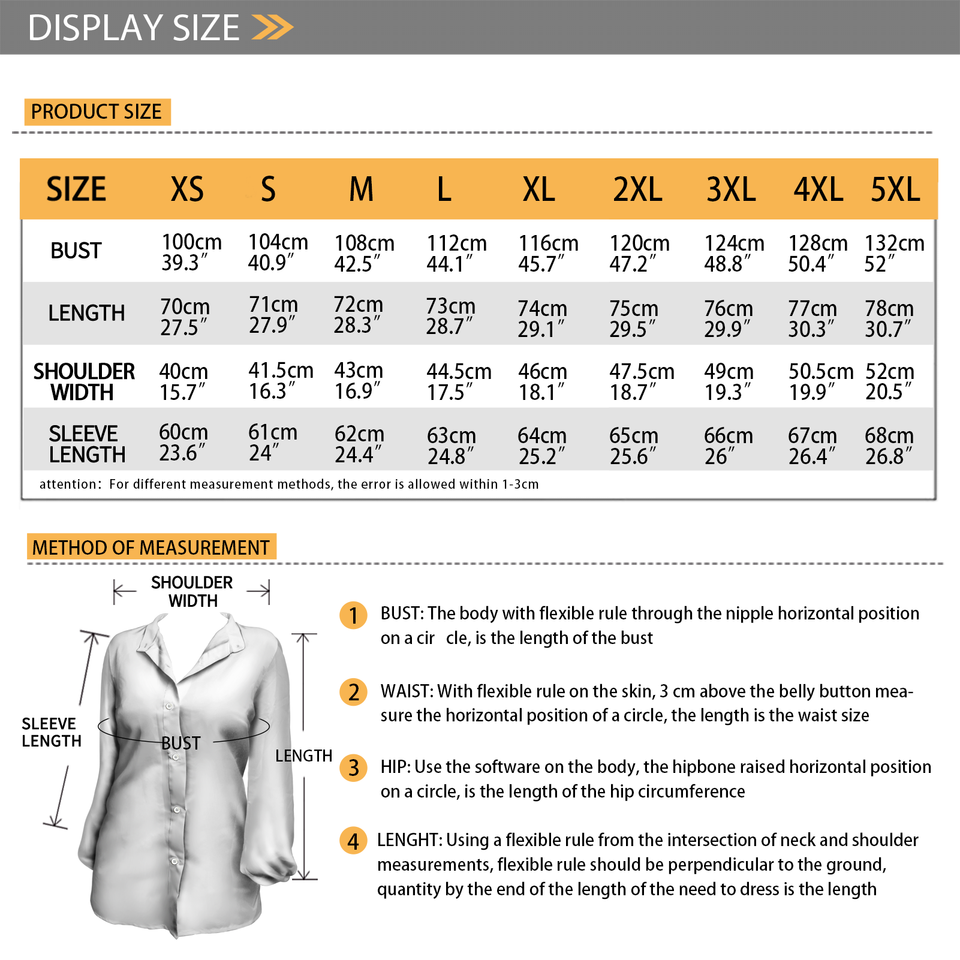 DISPLAY SIZE

PRODUCT SIZE

| SIZE | XS | S | M | L | XL | 2XL | 3XL | 4XL | 5XL |
|---|---|---|---|---|---|---|---|---|---|
| BUST | 100cm 39.3″ | 104cm 40.9″ | 108cm 42.5″ | 112cm 44.1″ | 116cm 45.7″ | 120cm 47.2″ | 124cm 48.8″ | 128cm 50.4″ | 132cm 52″ |
| LENGTH | 70cm 27.5″ | 71cm 27.9″ | 72cm 28.3″ | 73cm 28.7″ | 74cm 29.1″ | 75cm 29.5″ | 76cm 29.9″ | 77cm 30.3″ | 78cm 30.7″ |
| SHOULDER WIDTH | 40cm 15.7″ | 41.5cm 16.3″ | 43cm 16.9″ | 44.5cm 17.5″ | 46cm 18.1″ | 47.5cm 18.7″ | 49cm 19.3″ | 50.5cm 19.9″ | 52cm 20.5″ |
| SLEEVE LENGTH | 60cm 23.6″ | 61cm 24″ | 62cm 24.4″ | 63cm 24.8″ | 64cm 25.2″ | 65cm 25.6″ | 66cm 26″ | 67cm 26.4″ | 68cm 26.8″ |

attention: For different measurement methods, the error is allowed within 1-3cm

METHOD OF MEASUREMENT

SHOULDER WIDTH

SLEEVE LENGTH

BUST

LENGTH

1 BUST: The body with flexible rule through the nipple horizontal position on a cir cle, is the length of the bust

2 WAIST: With flexible rule on the skin, 3 cm above the belly button measure the horizontal position of a circle, the length is the waist size

3 HIP: Use the software on the body, the hipbone raised horizontal position on a circle, is the length of the hip circumference

4 LENGHT: Using a flexible rule from the intersection of neck and shoulder measurements, flexible rule should be perpendicular to the ground, quantity by the end of the length of the need to dress is the length